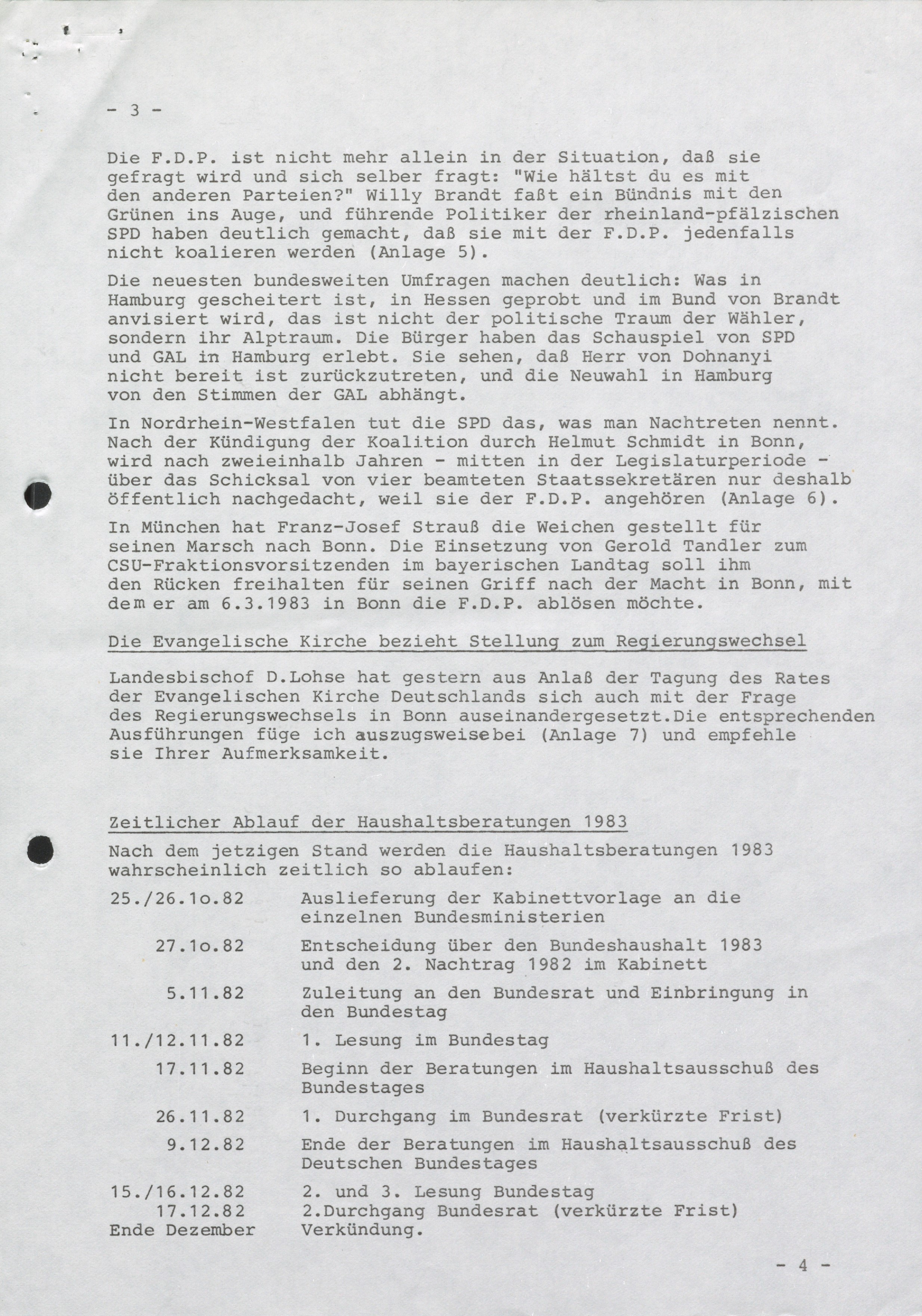 - 3 -

Die F.D.P. ist nicht mehr allein in der Situation, daß sie gefragt wird und sich selber fragt: "Wie hältst du es mit den anderen Parteien?" Willy Brandt faßt ein Bündnis mit den Grünen ins Auge, und führende Politiker der rheinland-pfälzischen SPD haben deutlich gemacht, daß sie mit der F.D.P. jedenfalls nicht koalieren werden (Anlage 5).

Die neuesten bundesweiten Umfragen machen deutlich: Was in Hamburg gescheitert ist, in Hessen geprobt und im Bund von Brandt anvisiert wird, das ist nicht der politische Traum der Wähler, sondern ihr Alptraum. Die Bürger haben das Schauspiel von SPD und GAL in Hamburg erlebt. Sie sehen, daß Herr von Dohnanyi nicht bereit ist zurückzutreten, und die Neuwahl in Hamburg von den Stimmen der GAL abhängt.

In Nordrhein-Westfalen tut die SPD das, was man Nachtreten nennt. Nach der Kündigung der Koalition durch Helmut Schmidt in Bonn, wird nach zweieinhalb Jahren - mitten in der Legislaturperiode - über das Schicksal von vier beamteten Staatssekretären nur deshalb öffentlich nachgedacht, weil sie der F.D.P. angehören (Anlage 6).

In München hat Franz-Josef Strauß die Weichen gestellt für seinen Marsch nach Bonn. Die Einsetzung von Gerold Tandler zum CSU-Fraktionsvorsitzenden im bayerischen Landtag soll ihm den Rücken freihalten für seinen Griff nach der Macht in Bonn, mit dem er am 6.3.1983 in Bonn die F.D.P. ablösen möchte.

Die Evangelische Kirche bezieht Stellung zum Regierungswechsel

Landesbischof D.Lohse hat gestern aus Anlaß der Tagung des Rates der Evangelischen Kirche Deutschlands sich auch mit der Frage des Regierungswechsels in Bonn auseinandergesetzt.Die entsprechenden Ausführungen füge ich auszugsweisebei (Anlage 7) und empfehle sie Ihrer Aufmerksamkeit.

Zeitlicher Ablauf der Haushaltsberatungen 1983

Nach dem jetzigen Stand werden die Haushaltsberatungen 1983 wahrscheinlich zeitlich so ablaufen:

| | |
|---|---|
| 25./26.1o.82 | Auslieferung der Kabinettvorlage an die einzelnen Bundesministerien |
| 27.1o.82 | Entscheidung über den Bundeshaushalt 1983 und den 2. Nachtrag 1982 im Kabinett |
| 5.11.82 | Zuleitung an den Bundesrat und Einbringung in den Bundestag |
| 11./12.11.82 | 1. Lesung im Bundestag |
| 17.11.82 | Beginn der Beratungen im Haushaltsausschuß des Bundestages |
| 26.11.82 | 1. Durchgang im Bundesrat (verkürzte Frist) |
| 9.12.82 | Ende der Beratungen im Haushaltsausschuß des Deutschen Bundestages |
| 15./16.12.82 | 2. und 3. Lesung Bundestag |
| 17.12.82 | 2.Durchgang Bundesrat (verkürzte Frist) |
| Ende Dezember | Verkündung. |

- 4 -